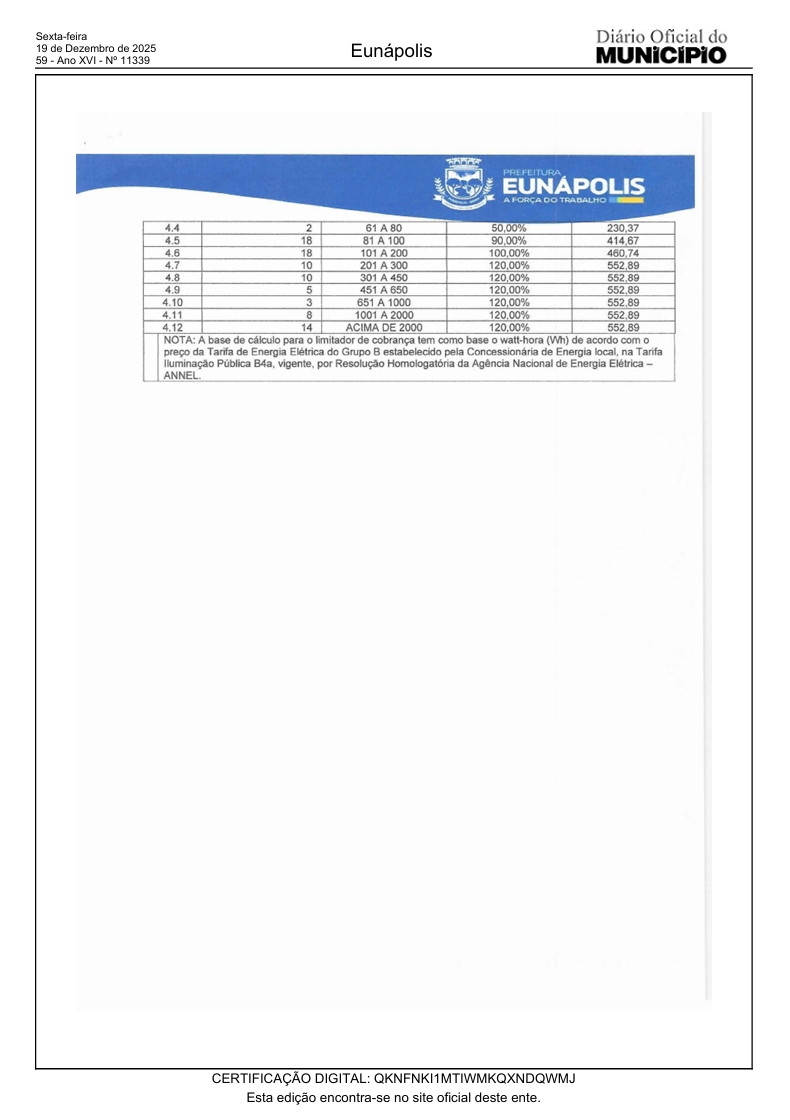 Sexta-feira
19 de Dezembro de 2025
59 - Ano XVI - Nº 11339

Eunápolis

Diário Oficial do
MUNICÍPIO

PREFEITURA
EUNÁPOLIS
A FORÇA DO TRABALHO

| 4.4 | 2 | 61 A 80 | 50,00% | 230,37 |
|---|---|---|---|---|
| 4.5 | 18 | 81 A 100 | 90,00% | 414,67 |
| 4.6 | 18 | 101 A 200 | 100,00% | 460,74 |
| 4.7 | 10 | 201 A 300 | 120,00% | 552,89 |
| 4.8 | 10 | 301 A 450 | 120,00% | 552,89 |
| 4.9 | 5 | 451 A 650 | 120,00% | 552,89 |
| 4.10 | 3 | 651 A 1000 | 120,00% | 552,89 |
| 4.11 | 8 | 1001 A 2000 | 120,00% | 552,89 |
| 4.12 | 14 | ACIMA DE 2000 | 120,00% | 552,89 |

NOTA: A base de cálculo para o limitador de cobrança tem como base o watt-hora (Wh) de acordo com o preço da Tarifa de Energia Elétrica do Grupo B estabelecido pela Concessionária de Energia local, na Tarifa Iluminação Pública B4a, vigente, por Resolução Homologatória da Agência Nacional de Energia Elétrica – ANNEL.

CERTIFICAÇÃO DIGITAL: QKNFNKI1MTIWMKQXNDQWMJ
Esta edição encontra-se no site oficial deste ente.